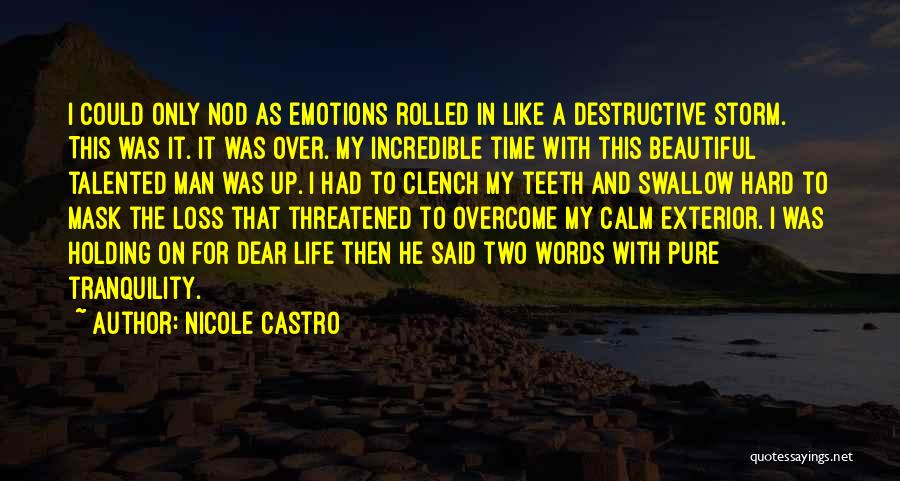 I COULD ONLY NOD AS EMOTIONS ROLLED IN LIKE A DESTRUCTIVE STORM. THIS WAS IT. IT WAS OVER. MY INCREDIBLE TIME WITH THIS BEAUTIFUL TALENTED MAN WAS UP. I HAD TO CLENCH MY TEETH AND SWALLOW HARD TO MASK THE LOSS THAT THREATENED TO OVERCOME MY CALM EXTERIOR. I WAS HOLDING ON FOR DEAR LIFE THEN HE SAID TWO WORDS WITH PURE TRANQUILITY.

~ AUTHOR: NICOLE CASTRO

quotessayings.net